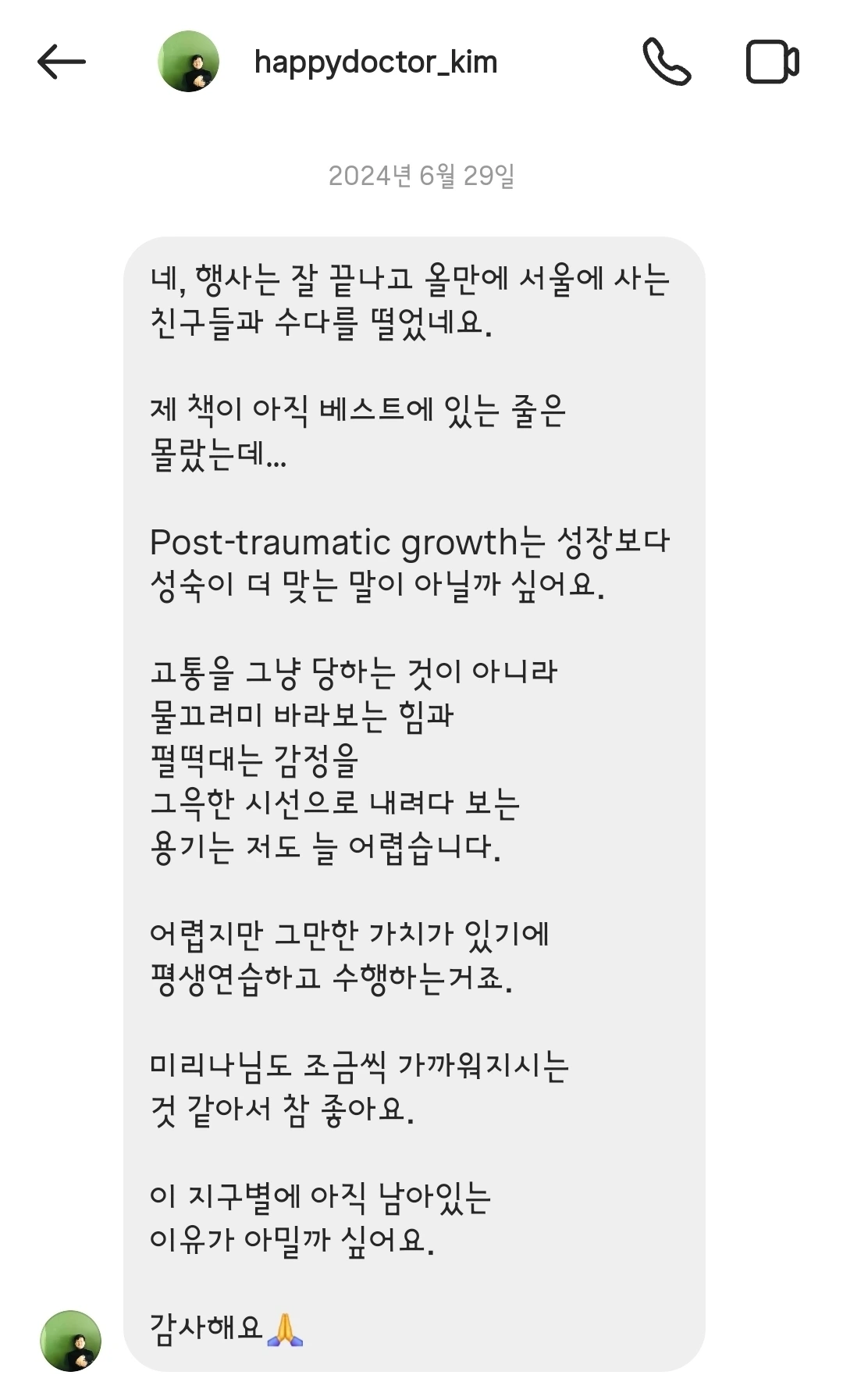 happydoctor_kim

2024년 6월 29일

네, 행사는 잘 끝나고 올만에 서울에 사는 친구들과 수다를 떨었네요.

제 책이 아직 베스트에 있는 줄은 몰랐는데...

Post-traumatic growth는 성장보다 성숙이 더 맞는 말이 아닐까 싶어요.

고통을 그냥 당하는 것이 아니라
물끄러미 바라보는 힘과
펄떡대는 감정을
그윽한 시선으로 내려다 보는
용기는 저도 늘 어렵습니다.

어렵지만 그만한 가치가 있기에
평생연습하고 수행하는거죠.

미리나님도 조금씩 가까워지시는
것 같아서 참 좋아요.

이 지구별에 아직 남아있는
이유가 아밀까 싶어요.

감사해요🙏